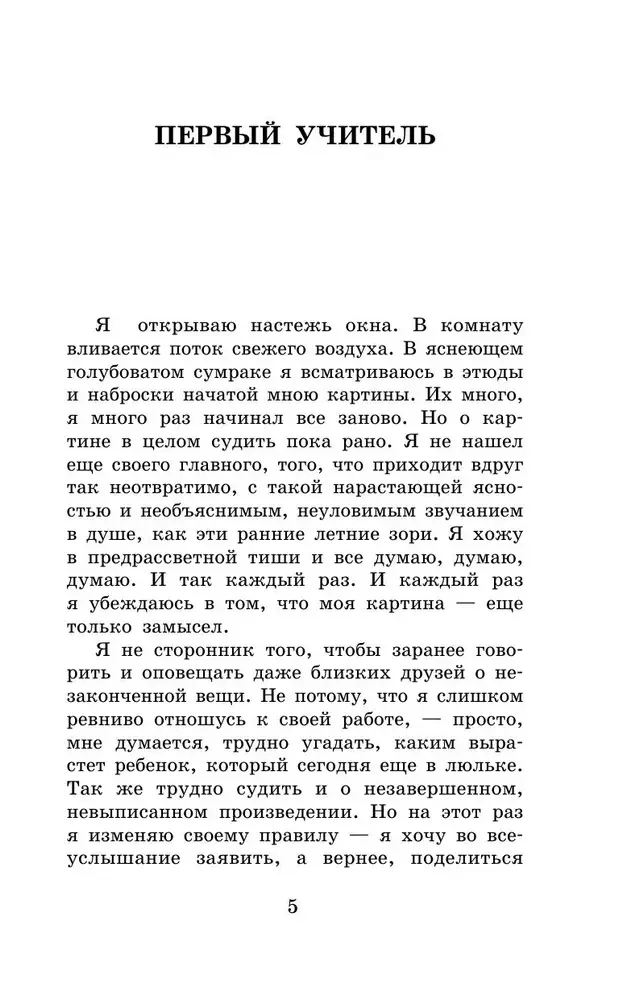 ПЕРВЫЙ УЧИТЕЛЬ

Я открываю настежь окна. В комнату вливается поток свежего воздуха. В яснеющем голубоватом сумраке я всматриваюсь в этюды и наброски начатой мною картины. Их много, я много раз начинал все заново. Но о картине в целом судить пока рано. Я не нашел еще своего главного, того, что приходит вдруг так неотвратимо, с такой нарастающей ясностью и необъяснимым, неуловимым звучанием в душе, как эти ранние летние зори. Я хожу в предрассветной тиши и все думаю, думаю, думаю. И так каждый раз. И каждый раз я убеждаюсь в том, что моя картина — еще только замысел.

Я не сторонник того, чтобы заранее говорить и оповещать даже близких друзей о незаконченной вещи. Не потому, что я слишком ревниво отношусь к своей работе, — просто, мне думается, трудно угадать, каким вырастет ребенок, который сегодня еще в люльке. Так же трудно судить и о незавершенном, невыписанном произведении. Но на этот раз я изменяю своему правилу — я хочу во всеуслышание заявить, а вернее, поделиться

5